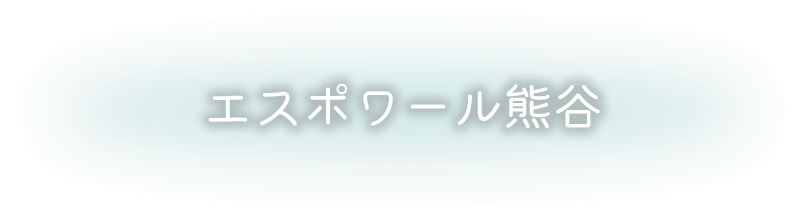 エスポワール熊谷